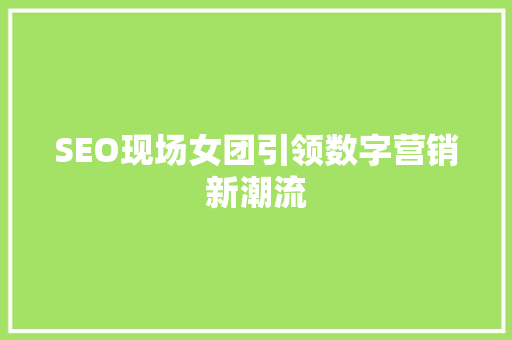 SEO现场女团引领数字营销新潮流